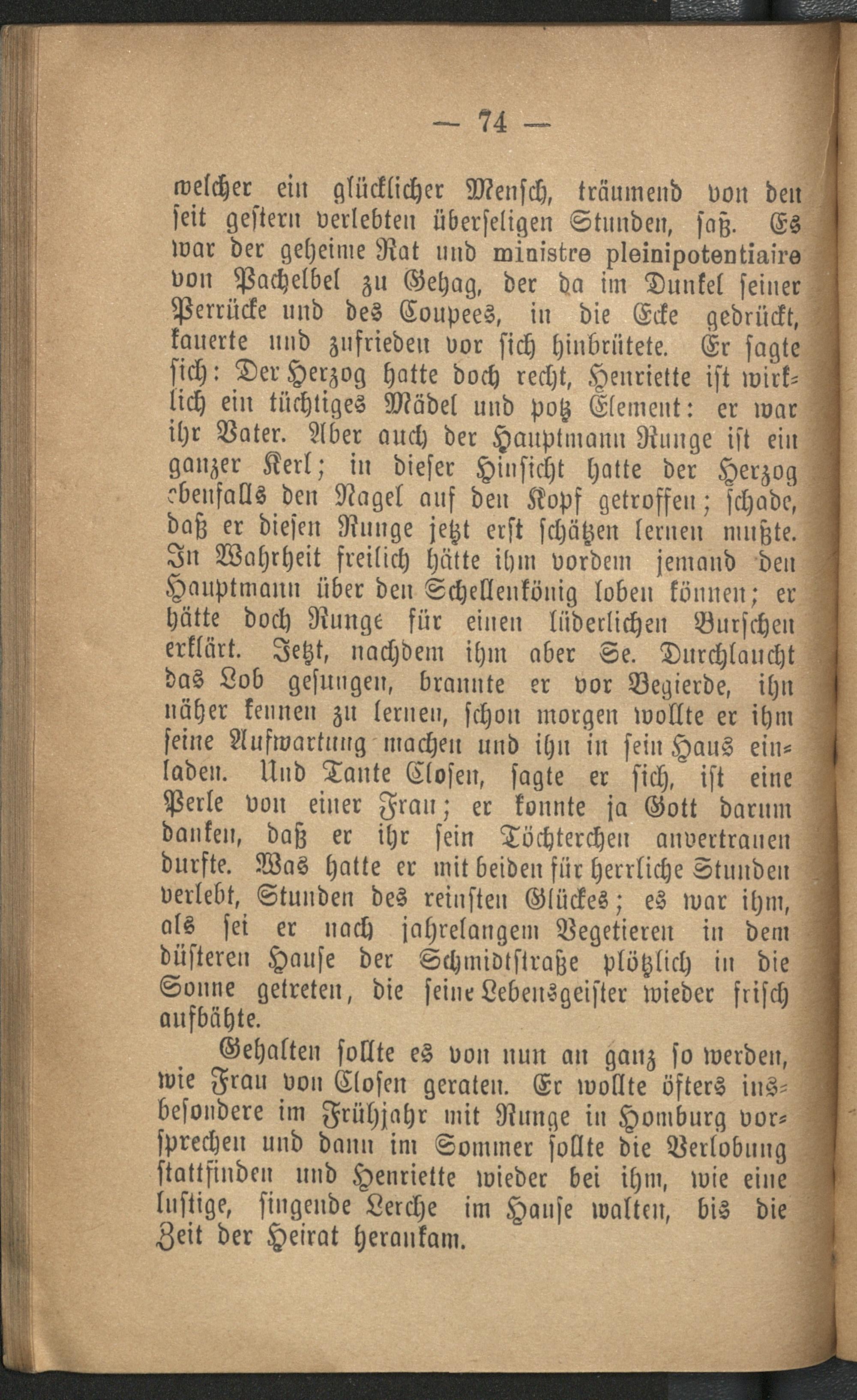 — 74 —

welcher ein glücklicher Mensch, träumend von den seit gestern verlebten überseligen Stunden, saß. Es war der geheime Rat und ministre pleinipotentiaire von Pachelbel zu Gehag, der da im Dunkel seiner Perrücke und des Coupees, in die Ecke gedrückt, kauerte und zufrieden vor sich hinbrütete. Er sagte sich: Der Herzog hatte doch recht, Henriette ist wirklich ein tüchtiges Mädel und potz Element: er war ihr Vater. Aber auch der Hauptmann Runge ist ein ganzer Kerl; in dieser Hinsicht hatte der Herzog ebenfalls den Nagel auf den Kopf getroffen; schade, daß er diesen Runge jetzt erst schätzen lernen mußte. In Wahrheit freilich hätte ihm vordem jemand den Hauptmann über den Schellenkönig loben können; er hätte doch Runge für einen lüderlichen Burschen erklärt. Jetzt, nachdem ihm aber Se. Durchlaucht das Lob gesungen, brannte er vor Begierde, ihn näher kennen zu lernen, schon morgen wollte er ihm seine Aufwartung machen und ihn in sein Haus einladen. Und Tante Closen, sagte er sich, ist eine Perle von einer Frau; er konnte ja Gott darum danken, daß er ihr sein Töchterchen anvertrauen durfte. Was hatte er mit beiden für herrliche Stunden verlebt, Stunden des reinsten Glückes; es war ihm, als sei er nach jahrelangem Vegetieren in dem düsteren Hause der Schmidtstraße plötzlich in die Sonne getreten, die seine Lebensgeister wieder frisch aufbähte.

Gehalten sollte es von nun an ganz so werden, wie Frau von Closen geraten. Er wollte öfters insbesondere im Frühjahr mit Runge in Homburg vorsprechen und dann im Sommer sollte die Verlobung stattfinden und Henriette wieder bei ihm, wie eine lustige, singende Lerche im Hause walten, bis die Zeit der Heirat herankam.